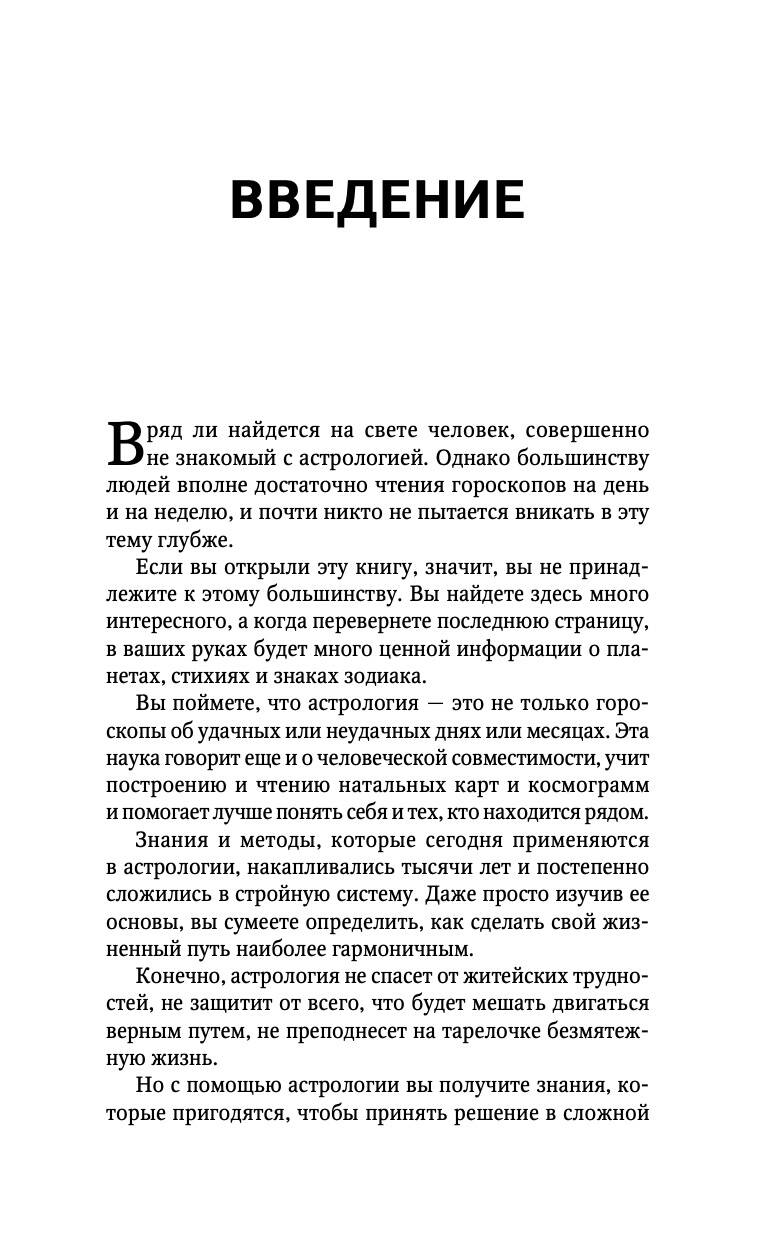 ВВЕДЕНИЕ

Вряд ли найдется на свете человек, совершенно не знакомый с астрологией. Однако большинству людей вполне достаточно чтения гороскопов на день и на неделю, и почти никто не пытается вникать в эту тему глубже.

Если вы открыли эту книгу, значит, вы не принадлежите к этому большинству. Вы найдете здесь много интересного, а когда перевернете последнюю страницу, в ваших руках будет много ценной информации о планетах, стихиях и знаках зодиака.

Вы поймете, что астрология — это не только гороскопы об удачных или неудачных днях или месяцах. Эта наука говорит еще и о человеческой совместимости, учит построению и чтению натальных карт и космограмм и помогает лучше понять себя и тех, кто находится рядом.

Знания и методы, которые сегодня применяются в астрологии, накапливались тысячи лет и постепенно сложились в стройную систему. Даже просто изучив ее основы, вы сумеете определить, как сделать свой жизненный путь наиболее гармоничным.

Конечно, астрология не спасет от житейских трудностей, не защитит от всего, что будет мешать двигаться верным путем, не преподнесет на тарелочке безмятежную жизнь.

Но с помощью астрологии вы получите знания, которые пригодятся, чтобы принять решение в сложной